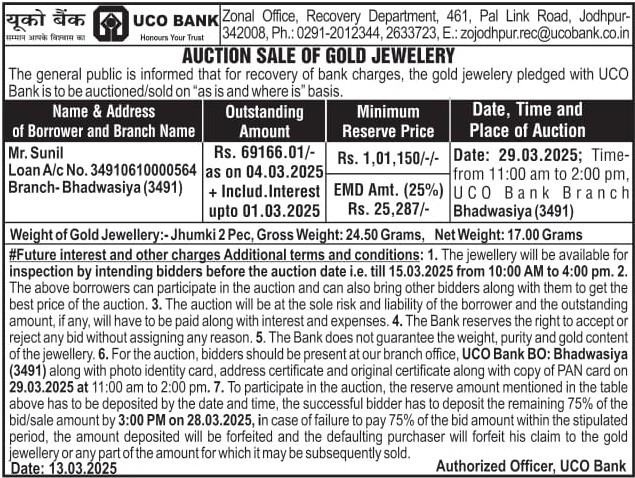 यूको बैंक
सम्मान आपके विश्वास का
UCO BANK
Honours Your Trust

Zonal Office, Recovery Department, 461, Pal Link Road, Jodhpur-342008, Ph.: 0291-2012344, 2633723, E.: zojodhpur.rec@ucobank.co.in

AUCTION SALE OF GOLD JEWELERY

The general public is informed that for recovery of bank charges, the gold jewelery pledged with UCO Bank is to be auctioned/sold on "as is and where is" basis.

| Name & Address of Borrower and Branch Name | Outstanding Amount | Minimum Reserve Price | Date, Time and Place of Auction |
|---|---|---|---|
| Mr. Sunil Loan A/c No. 34910610000564 Branch- Bhadwasiya (3491) | Rs. 69166.01/- as on 04.03.2025 + Includ.Interest upto 01.03.2025 | Rs. 1,01,150/-/- EMD Amt. (25%) Rs. 25,287/- | Date: 29.03.2025; Time- from 11:00 am to 2:00 pm, UCO Bank Branch Bhadwasiya (3491) |

Weight of Gold Jewellery:- Jhumki 2 Pec, Gross Weight: 24.50 Grams, Net Weight: 17.00 Grams

#Future interest and other charges Additional terms and conditions: 1. The jewellery will be available for inspection by intending bidders before the auction date i.e. till 15.03.2025 from 10:00 AM to 4:00 pm. 2. The above borrowers can participate in the auction and can also bring other bidders along with them to get the best price of the auction. 3. The auction will be at the sole risk and liability of the borrower and the outstanding amount, if any, will have to be paid along with interest and expenses. 4. The Bank reserves the right to accept or reject any bid without assigning any reason. 5. The Bank does not guarantee the weight, purity and gold content of the jewellery. 6. For the auction, bidders should be present at our branch office, UCO Bank BO: Bhadwasiya (3491) along with photo identity card, address certificate and original certificate along with copy of PAN card on 29.03.2025 at 11:00 am to 2:00 pm. 7. To participate in the auction, the reserve amount mentioned in the table above has to be deposited by the date and time, the successful bidder has to deposit the remaining 75% of the bid/sale amount by 3:00 PM on 28.03.2025, in case of failure to pay 75% of the bid amount within the stipulated period, the amount deposited will be forfeited and the defaulting purchaser will forfeit his claim to the gold jewellery or any part of the amount for which it may be subsequently sold.

Date: 13.03.2025
Authorized Officer, UCO Bank